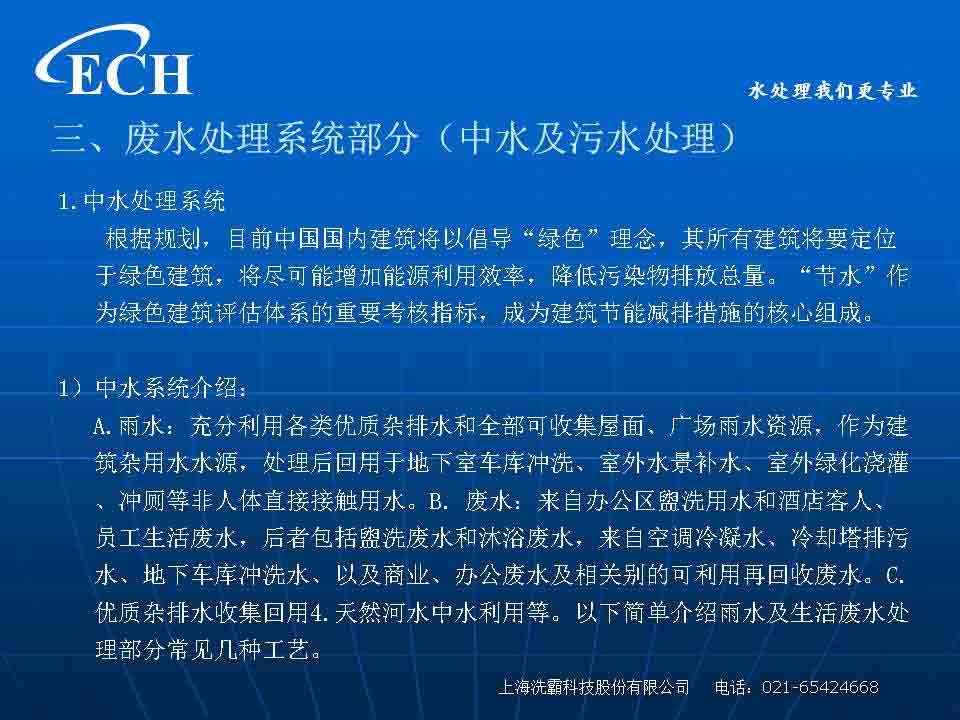 ECH

水处理我们更专业

三、废水处理系统部分（中水及污水处理）

1.中水处理系统

根据规划，目前中国国内建筑将以倡导“绿色”理念，其所有建筑将要定位于绿色建筑，将尽可能增加能源利用效率，降低污染物排放总量。“节水”作为绿色建筑评估体系的重要考核指标，成为建筑节能减排措施的核心组成。

1）中水系统介绍：

A.雨水：充分利用各类优质杂排水和全部可收集屋面、广场雨水资源，作为建筑杂用水水源，处理后回用于地下室车库冲洗、室外水景补水、室外绿化浇灌、冲厕等非人体直接接触用水。B. 废水：来自办公区盥洗用水和酒店客人、员工生活废水，后者包括盥洗废水和沐浴废水，来自空调冷凝水、冷却塔排污水、地下车库冲洗水、以及商业、办公废水及相关别的可利用再回收废水。C.优质杂排水收集回用4.天然河水中水利用等。以下简单介绍雨水及生活废水处理部分常见几种工艺。

上海洗霸科技股份有限公司　　电话：021-65424668